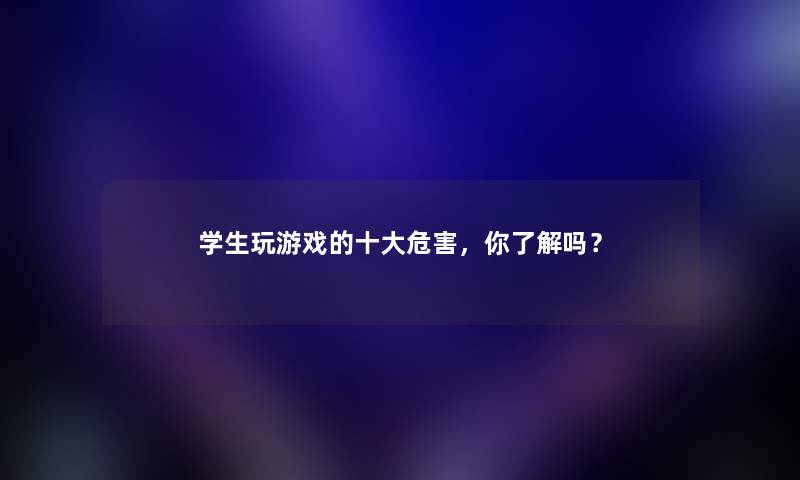 学生玩游戏的十大危害，你了解吗？